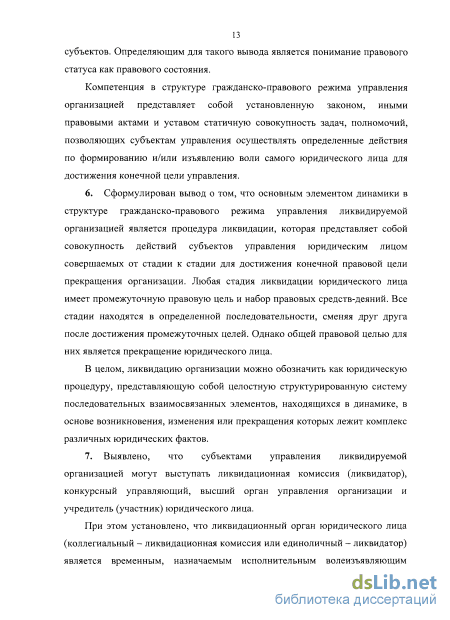 13

субъектов. Определяющим для такого вывода является понимание правового статуса как правового состояния.

Компетенция в структуре гражданско-правового режима управления организацией представляет собой установленную законом, иными правовыми актами и уставом статичную совокупность задач, полномочий, позволяющих субъектам управления осуществлять определенные действия по формированию и/или изъявлению воли самого юридического лица для достижения конечной цели управления.

6. Сформулирован вывод о том, что основным элементом динамики в структуре гражданско-правового режима управления ликвидируемой организацией является процедура ликвидации, которая представляет собой совокупность действий субъектов управления юридическим лицом совершаемых от стадии к стадии для достижения конечной правовой цели прекращения организации. Любая стадия ликвидации юридического лица имеет промежуточную правовую цель и набор правовых средств-деяний. Все стадии находятся в определенной последовательности, сменяя друг друга после достижения промежуточных целей. Однако общей правовой целью для них является прекращение юридического лица.

В целом, ликвидацию организации можно обозначить как юридическую процедуру, представляющую собой целостную структурированную систему последовательных взаимосвязанных элементов, находящихся в динамике, в основе возникновения, изменения или прекращения которых лежит комплекс различных юридических фактов.

7. Выявлено, что субъектами управления ликвидируемой организацией могут выступать ликвидационная комиссия (ликвидатор), конкурсный управляющий, высший орган управления организации и учредитель (участник) юридического лица.

При этом установлено, что ликвидационный орган юридического лица (коллегиальный – ликвидационная комиссия или единоличный – ликвидатор) является временным, назначаемым исполнительным волеизъявляющим

dsLib.net
библиотека диссертаций